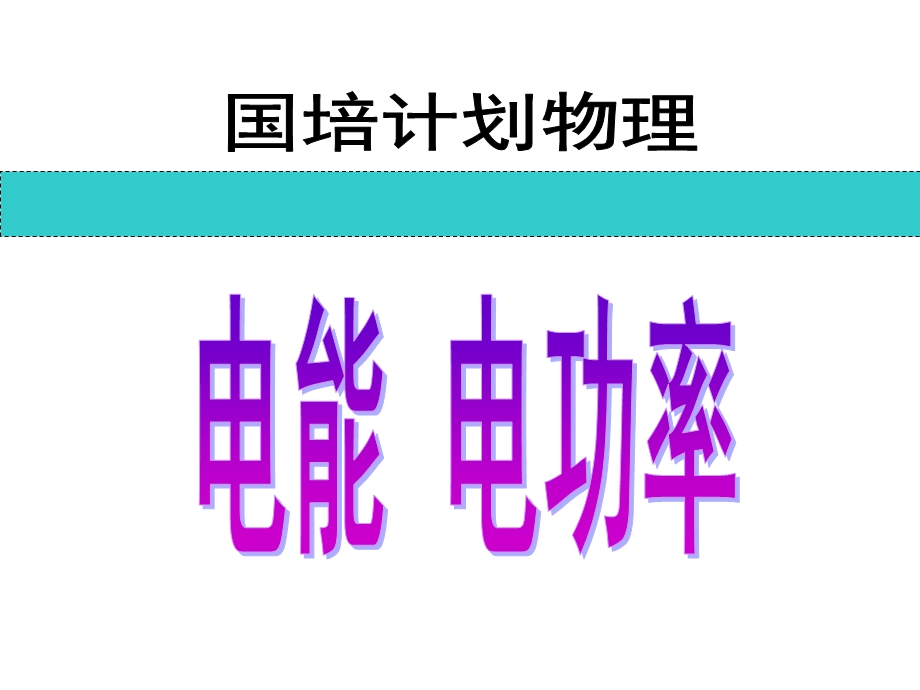 国培计划物理

电能 电功率